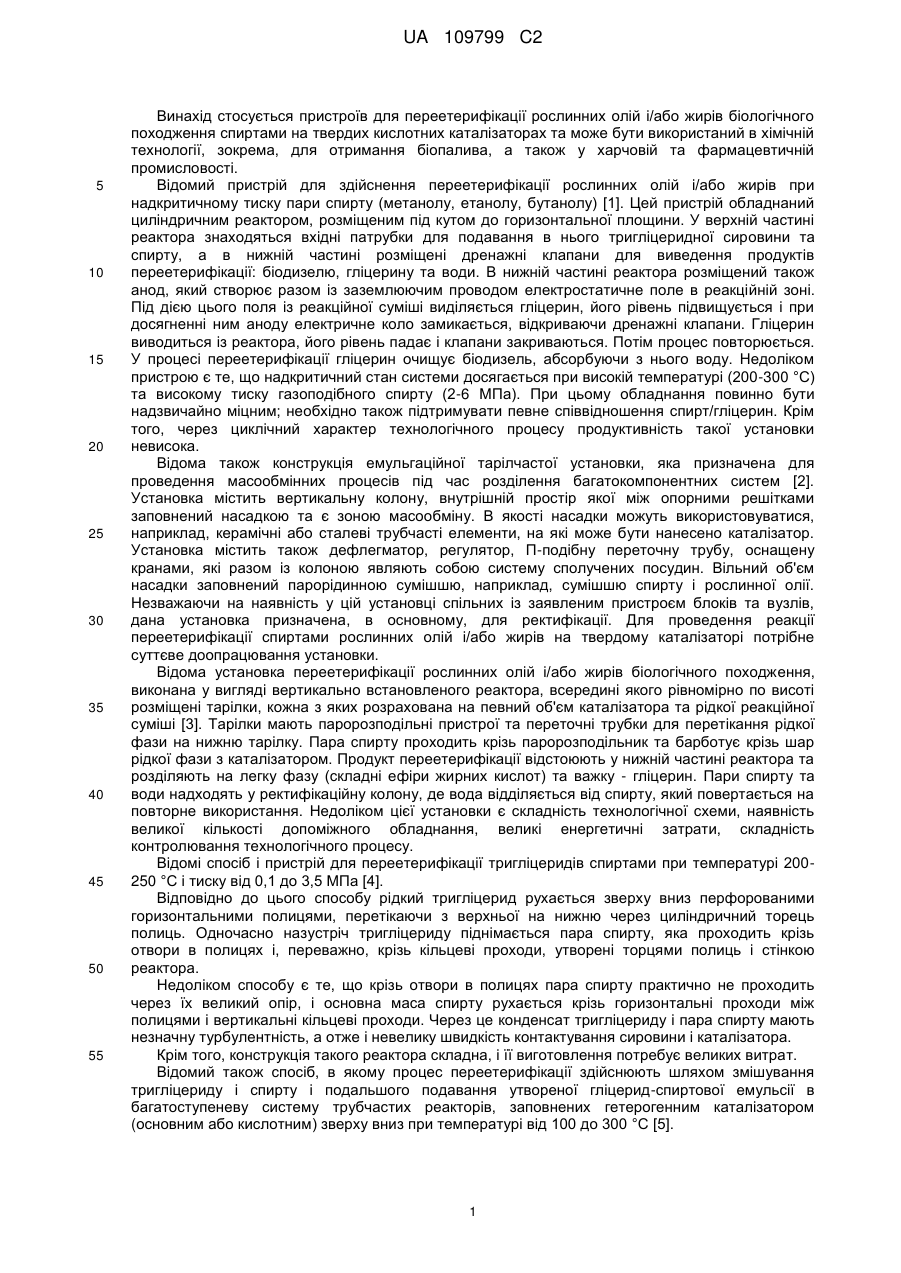 UA 109799 C2

Винахід стосується пристроїв для переетерифікації рослинних олій і/або жирів біологічного походження спиртами на твердих кислотних каталізаторах та може бути використаний в хімічній технології, зокрема, для отримання біопалива, а також у харчовій та фармацевтичній промисловості.

5 Відомий пристрій для здійснення переетерифікації рослинних олій і/або жирів при надкритичному тиску пари спирту (метанолу, етанолу, бутанолу) [1]. Цей пристрій обладнаний циліндричним реактором, розміщеним під кутом до горизонтальної площини. У верхній частині реактора знаходяться вхідні патрубки для подавання в нього тригліцеридної сировини та спирту, а в нижній частині розміщені дренажні клапани для виведення продуктів

10 переетерифікації: біодизелю, гліцерину та води. В нижній частині реактора розміщений також анод, який створює разом із заземлюючим проводом електростатичне поле в реакційній зоні. Під дією цього поля із реакційної суміші виділяється гліцерин, його рівень підвищується і при досягненні ним аноду електричне коло замикається, відкриваючи дренажні клапани. Гліцерин виводиться із реактора, його рівень падає і клапани закриваються. Потім процес повторюється.

15 У процесі переетерифікації гліцерин очищує біодизель, абсорбуючи з нього воду. Недоліком пристрою є те, що надкритичний стан системи досягається при високій температурі (200-300 °С) та високому тиску газоподібного спирту (2-6 МПа). При цьому обладнання повинно бути надзвичайно міцним; необхідно також підтримувати певне співвідношення спирт/гліцерин. Крім того, через циклічний характер технологічного процесу продуктивність такої установки

20 невисока.

Відома також конструкція емульгаційної тарілчастої установки, яка призначена для проведення масообмінних процесів під час розділення багатокомпонентних систем [2]. Установка містить вертикальну колону, внутрішній простір якої між опорними решітками заповнений насадкою та є зоною масообміну. В якості насадки можуть використовуватися,

25 наприклад, керамічні або сталеві трубчасті елементи, на які може бути нанесено каталізатор. Установка містить також дефлегматор, регулятор, П-подібну переточну трубу, оснащену кранами, які разом із колоною являють собою систему сполучених посудин. Вільний об'єм насадки заповнений парорідинною сумішшю, наприклад, сумішшю спирту і рослинної олії. Незважаючи на наявність у цій установці спільних із заявленим пристроєм блоків та вузлів,

30 дана установка призначена, в основному, для ректифікації. Для проведення реакції переетерифікації спиртами рослинних олій і/або жирів на твердому каталізаторі потрібне суттєве доопрацювання установки.

Відома установка переетерифікації рослинних олій і/або жирів біологічного походження, виконана у вигляді вертикально встановленого реактора, всередині якого рівномірно по висоті

35 розміщені тарілки, кожна з яких розрахована на певний об'єм каталізатора та рідкої реакційної суміші [3]. Тарілки мають паророзподільні пристрої та переточні трубки для перетікання рідкої фази на нижню тарілку. Пара спирту проходить крізь паророзподільник та барботує крізь шар рідкої фази з каталізатором. Продукт переетерифікації відстоюють у нижній частині реактора та розділяють на легку фазу (складні ефіри жирних кислот) та важку - гліцерин. Пари спирту та

40 води надходять у ректифікаційну колону, де вода відділяється від спирту, який повертається на повторне використання. Недоліком цієї установки є складність технологічної схеми, наявність великої кількості допоміжного обладнання, великі енергетичні затрати, складність контролювання технологічного процесу.

Відомі спосіб і пристрій для переетерифікації тригліцеридів спиртами при температурі 200-

45 250 °С і тиску від 0,1 до 3,5 МПа [4].

Відповідно до цього способу рідкий тригліцерид рухається зверху вниз перфорованими горизонтальними полицями, перетікаючи з верхньої на нижню через циліндричний торець полиць. Одночасно назустріч тригліцериду піднімається пара спирту, яка проходить крізь отвори в полицях і, переважно, крізь кільцеві проходи, утворені торцями полиць і стінкою

50 реактора.

Недоліком способу є те, що крізь отвори в полицях пара спирту практично не проходить через їх великий опір, і основна маса спирту рухається крізь горизонтальні проходи між полицями і вертикальні кільцеві проходи. Через це конденсат тригліцериду і пара спирту мають незначну турбулентність, а отже і невелику швидкість контактування сировини і каталізатора.

55 Крім того, конструкція такого реактора складна, і її виготовлення потребує великих витрат.

Відомий також спосіб, в якому процес переетерифікації здійснюють шляхом змішування тригліцериду і спирту і подальшого подавання утвореної гліцерид-спиртової емульсії в багатоступеневу систему трубчастих реакторів, заповнених гетерогенним каталізатором (основним або кислотним) зверху вниз при температурі від 100 до 300 °С [5].

1